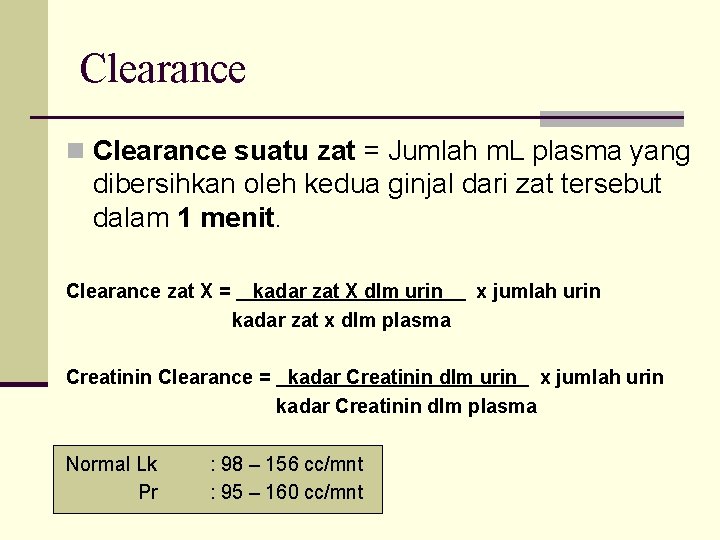 Clearance

Clearance suatu zat = Jumlah mL plasma yang dibersihkan oleh kedua ginjal dari zat tersebut dalam 1 menit.

Clearance zat X = $\frac{\text{kadar zat X dlm urin}}{\text{kadar zat x dlm plasma}}$ x jumlah urin

Creatinin Clearance = $\frac{\text{kadar Creatinin dlm urin}}{\text{kadar Creatinin dlm plasma}}$ x jumlah urin

Normal Lk : 98 – 156 cc/mnt
Pr : 95 – 160 cc/mnt